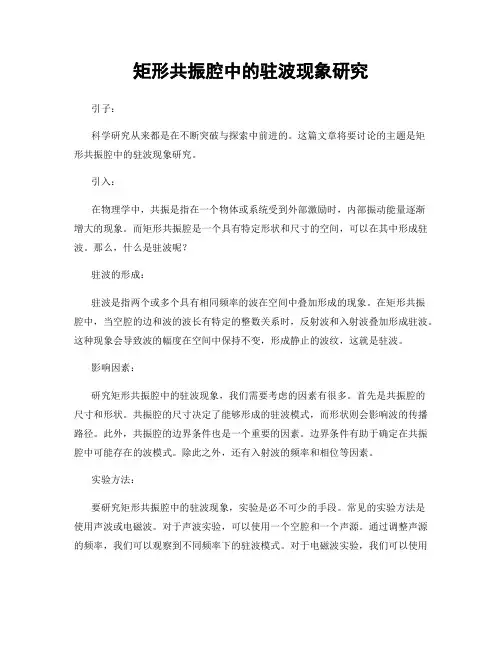 矩形共振腔中的驻波现象研究

引子：

科学研究从来都是在不断突破与探索中前进的。这篇文章将要讨论的主题是矩形共振腔中的驻波现象研究。

引入：

在物理学中，共振是指在一个物体或系统受到外部激励时，内部振动能量逐渐增大的现象。而矩形共振腔是一个具有特定形状和尺寸的空间，可以在其中形成驻波。那么，什么是驻波呢？

驻波的形成：

驻波是指两个或多个具有相同频率的波在空间中叠加形成的现象。在矩形共振腔中，当空腔的边和波的波长有特定的整数关系时，反射波和入射波叠加形成驻波。这种现象会导致波的幅度在空间中保持不变，形成静止的波纹，这就是驻波。

影响因素：

研究矩形共振腔中的驻波现象，我们需要考虑的因素有很多。首先是共振腔的尺寸和形状。共振腔的尺寸决定了能够形成的驻波模式，而形状则会影响波的传播路径。此外，共振腔的边界条件也是一个重要的因素。边界条件有助于确定在共振腔中可能存在的波模式。除此之外，还有入射波的频率和相位等因素。

实验方法：

要研究矩形共振腔中的驻波现象，实验是必不可少的手段。常见的实验方法是使用声波或电磁波。对于声波实验，可以使用一个空腔和一个声源。通过调整声源的频率，我们可以观察到不同频率下的驻波模式。对于电磁波实验，我们可以使用